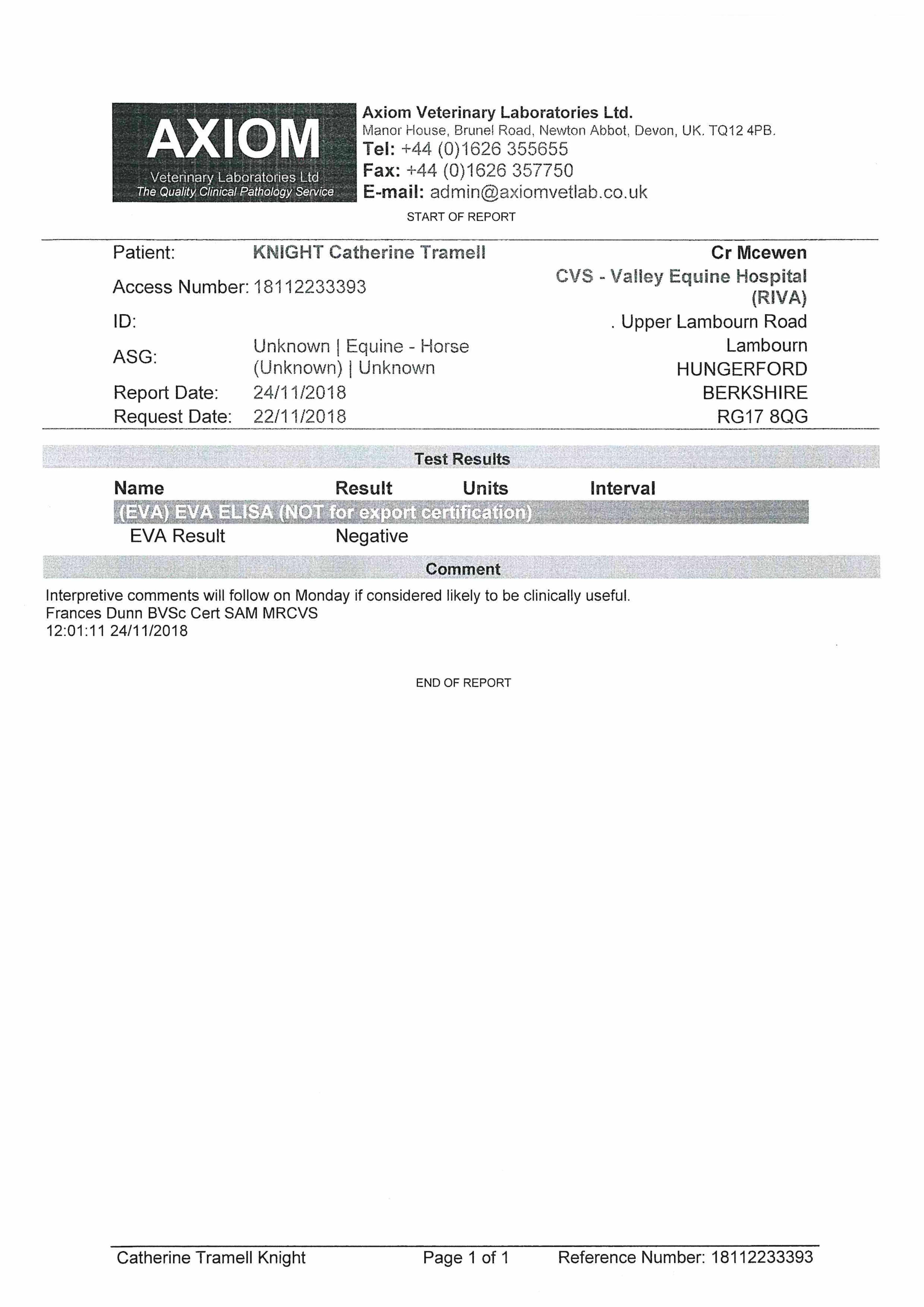 AXIOM
Veterinary Laboratories Ltd
The Quality Clinical Pathology Service

Axiom Veterinary Laboratories Ltd.
Manor House, Brunel Road, Newton Abbot, Devon, UK. TQ12 4PB.
Tel: +44 (0)1626 355655
Fax: +44 (0)1626 357750
E-mail: admin@axiomvetlab.co.uk

START OF REPORT

Patient: KNIGHT Catherine Tramell
Access Number: 18112233393
ID:
ASG: Unknown | Equine - Horse (Unknown) | Unknown
Report Date: 24/11/2018
Request Date: 22/11/2018

Cr Mcewen
CVS - Valley Equine Hospital (RIVA)
. Upper Lambourn Road
Lambourn
HUNGERFORD
BERKSHIRE
RG17 8QG

Test Results

| Name | Result | Units | Interval |
|---|---|---|---|
| (EVA) EVA ELISA (NOT for export certification) | | | |
| EVA Result | Negative | | |

Comment

Interpretive comments will follow on Monday if considered likely to be clinically useful.
Frances Dunn BVSc Cert SAM MRCVS
12:01:11 24/11/2018

END OF REPORT

Catherine Tramell Knight Page 1 of 1 Reference Number: 18112233393